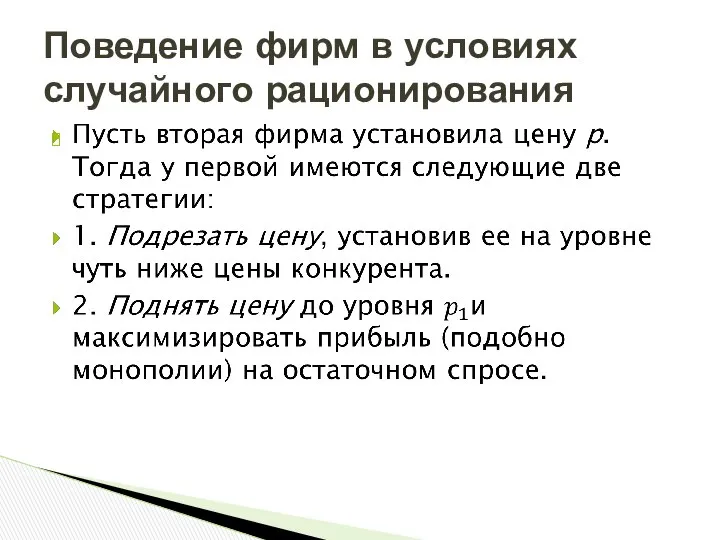 Поведение фирм в условиях случайного рационирования

Пусть вторая фирма установила цену $p$. Тогда у первой имеются следующие две стратегии:

1. Подрезать цену, установив ее на уровне чуть ниже цены конкурента.

2. Поднять цену до уровня $p_1$ и максимизировать прибыль (подобно монополии) на остаточном спросе.